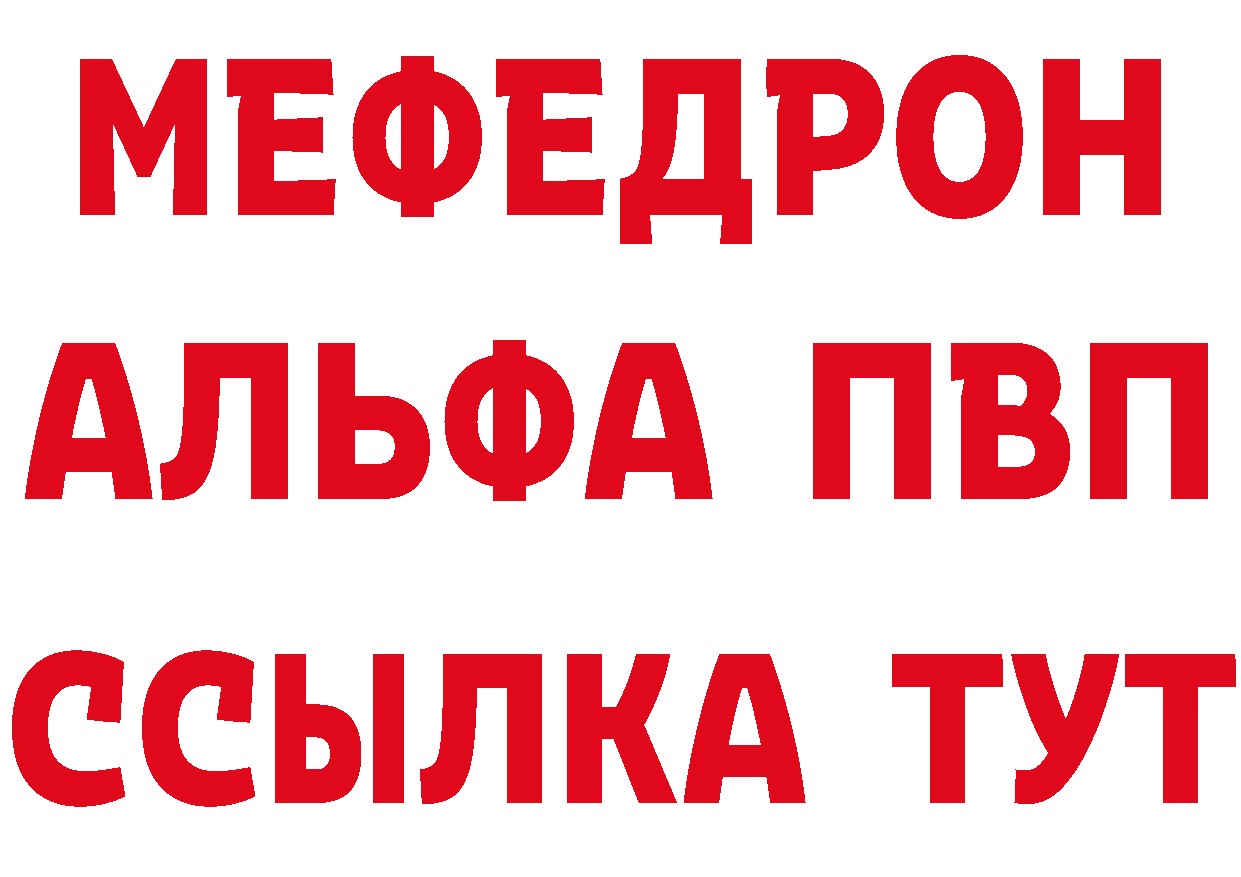 МЕФЕДРОН
АЛЬФА ПВП
ССЫЛКА ТУТ